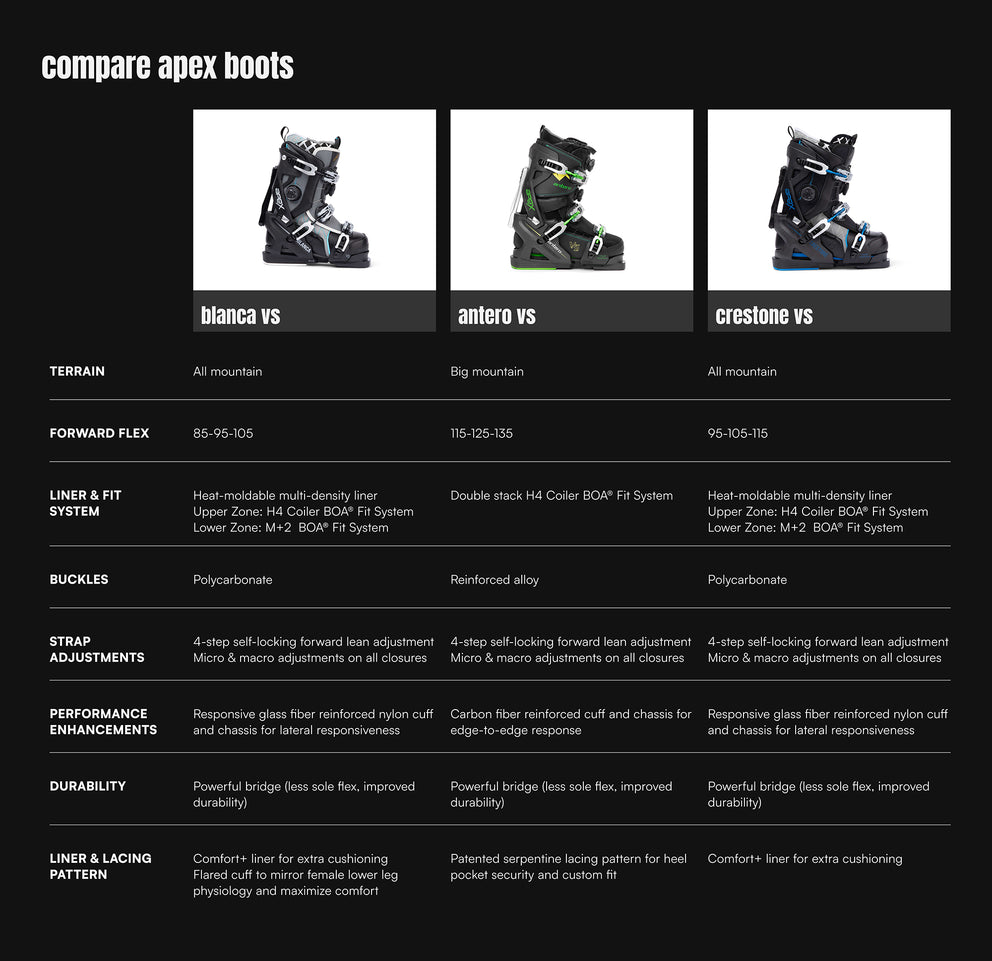 compare apex boots

| | blanca vs | antero vs | crestone vs |
|---|---|---|---|
| TERRAIN | All mountain | Big mountain | All mountain |
| FORWARD FLEX | 85-95-105 | 115-125-135 | 95-105-115 |
| LINER & FIT SYSTEM | Heat-moldable multi-density liner Upper Zone: H4 Coiler BOA® Fit System Lower Zone: M+2 BOA® Fit System | Double stack H4 Coiler BOA® Fit System | Heat-moldable multi-density liner Upper Zone: H4 Coiler BOA® Fit System Lower Zone: M+2 BOA® Fit System |
| BUCKLES | Polycarbonate | Reinforced alloy | Polycarbonate |
| STRAP ADJUSTMENTS | 4-step self-locking forward lean adjustment Micro & macro adjustments on all closures | 4-step self-locking forward lean adjustment Micro & macro adjustments on all closures | 4-step self-locking forward lean adjustment Micro & macro adjustments on all closures |
| PERFORMANCE ENHANCEMENTS | Responsive glass fiber reinforced nylon cuff and chassis for lateral responsiveness | Carbon fiber reinforced cuff and chassis for edge-to-edge response | Responsive glass fiber reinforced nylon cuff and chassis for lateral responsiveness |
| DURABILITY | Powerful bridge (less sole flex, improved durability) | Powerful bridge (less sole flex, improved durability) | Powerful bridge (less sole flex, improved durability) |
| LINER & LACING PATTERN | Comfort+ liner for extra cushioning Flared cuff to mirror female lower leg physiology and maximize comfort | Patented serpentine lacing pattern for heel pocket security and custom fit | Comfort+ liner for extra cushioning |